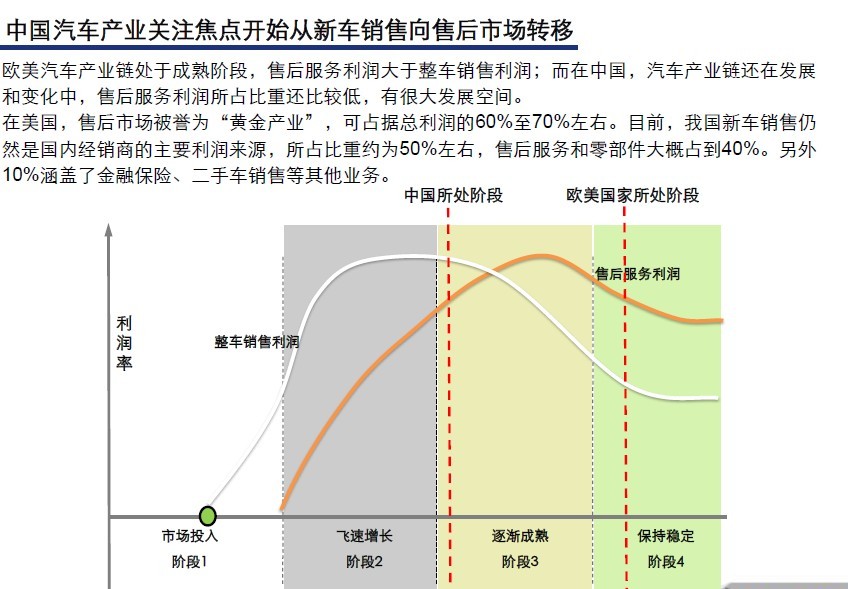 中国汽车产业关注焦点开始从新车销售向售后市场转移

欧美汽车产业链处于成熟阶段，售后服务利润大于整车销售利润；而在中国，汽车产业链还在发展和变化中，售后服务利润所占比重还比较低，有很大发展空间。

在美国，售后市场被誉为“黄金产业”，可占据总利润的60%至70%左右。目前，我国新车销售仍然是国内经销商的主要利润来源，所占比重约为50%左右，售后服务和零部件大概占到40%。另外10%涵盖了金融保险、二手车销售等其他业务。

中国所处阶段

欧美国家所处阶段

售后服务利润

利润率

整车销售利润

市场投入
阶段1

飞速增长
阶段2

逐渐成熟
阶段3

保持稳定
阶段4